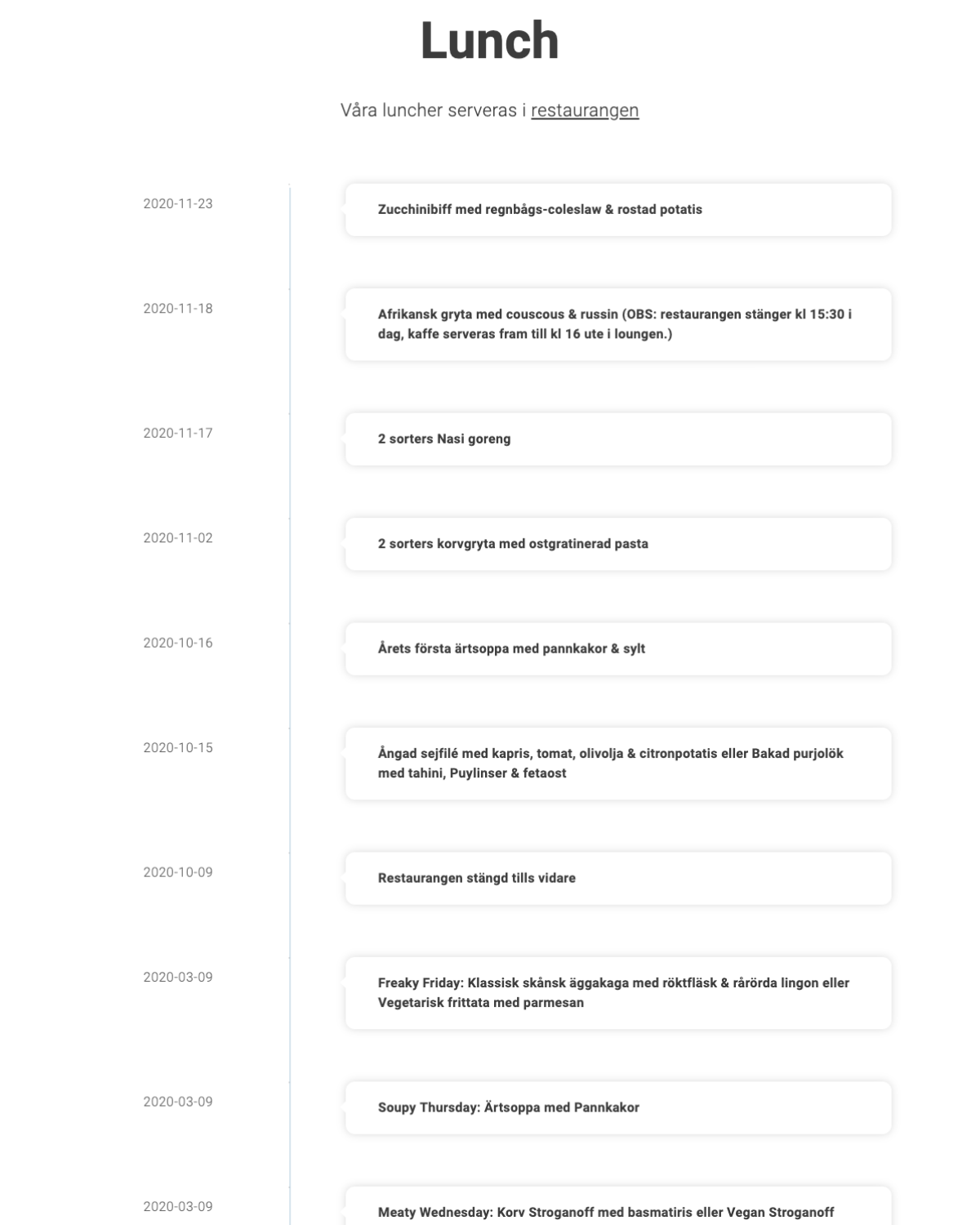 Lunch

Våra luncher serveras i restaurangen

2020-11-23

Zucchinibiff med regnbågs-coleslaw & rostad potatis

2020-11-18

Afrikansk gryta med couscous & russin (OBS: restaurangen stänger kl 15:30 i dag, kaffe serveras fram till kl 16 ute i loungen.)

2020-11-17

2 sorters Nasi goreng

2020-11-02

2 sorters korvgryta med ostgratinerad pasta

2020-10-16

Årets första ärtsoppa med pannkakor & sylt

2020-10-15

Ångad sejfilé med kapris, tomat, olivolja & citronpotatis eller Bakad purjolök med tahini, Puylinser & fetaost

2020-10-09

Restaurangen stängd tills vidare

2020-03-09

Freaky Friday: Klassisk skånsk äggakaga med röktfläsk & rårörda lingon eller Vegetarisk frittata med parmesan

2020-03-09

Soupy Thursday: Ärtsoppa med Pannkakor

2020-03-09

Meaty Wednesday: Korv Stroganoff med basmatiris eller Vegan Stroganoff